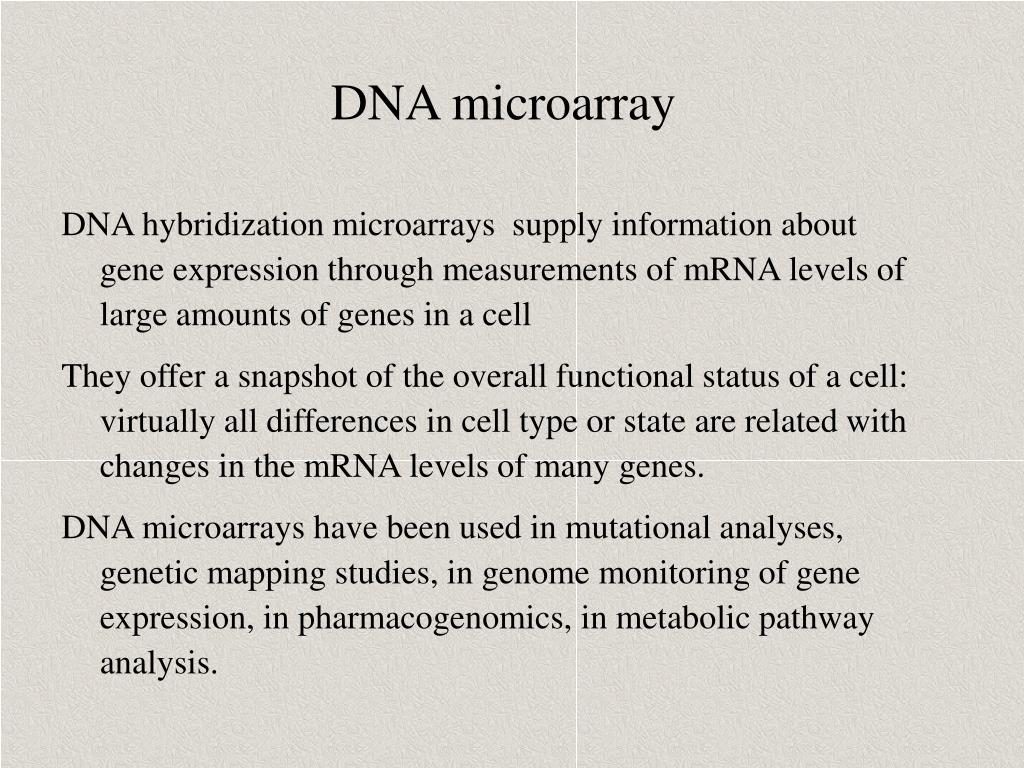 DNA microarray

DNA hybridization microarrays supply information about gene expression through measurements of mRNA levels of large amounts of genes in a cell

They offer a snapshot of the overall functional status of a cell: virtually all differences in cell type or state are related with changes in the mRNA levels of many genes.

DNA microarrays have been used in mutational analyses, genetic mapping studies, in genome monitoring of gene expression, in pharmacogenomics, in metabolic pathway analysis.